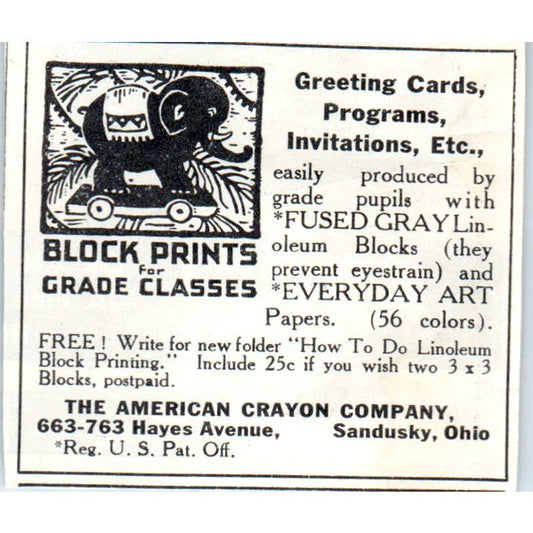 BLOCK PRINTS for GRADE CLASSES

Greeting Cards, Programs, Invitations, Etc., easily produced by grade pupils with *FUSED GRAY Linoleum Blocks (they prevent eyestrain) and *EVERYDAY ART Papers. (56 colors).

FREE! Write for new folder "How To Do Linoleum Block Printing." Include 25c if you wish two 3 x 3 Blocks, postpaid.

THE AMERICAN CRAYON COMPANY,
663-763 Hayes Avenue, Sandusky, Ohio
*Reg. U. S. Pat. Off.